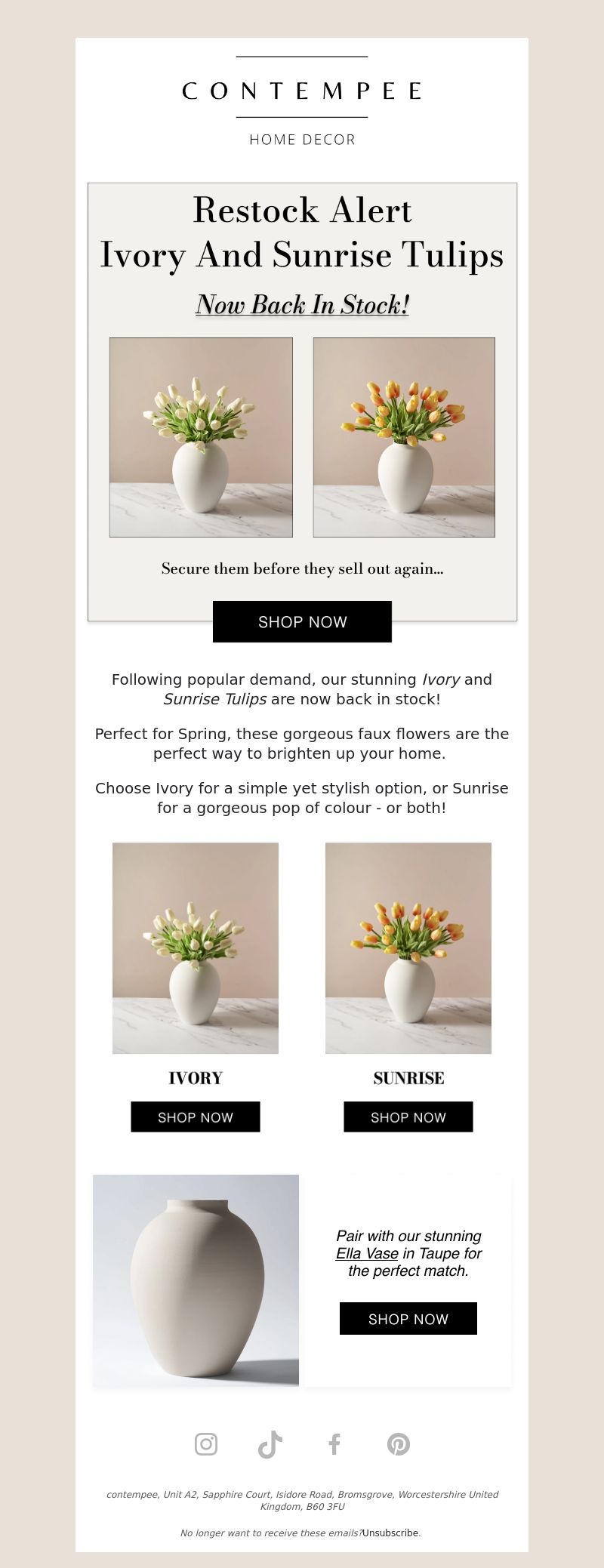 CONTEMPEE

HOME DECOR

Restock Alert
Ivory And Sunrise Tulips

Now Back In Stock!

Secure them before they sell out again...

SHOP NOW

Following popular demand, our stunning Ivory and Sunrise Tulips are now back in stock!

Perfect for Spring, these gorgeous faux flowers are the perfect way to brighten up your home.

Choose Ivory for a simple yet stylish option, or Sunrise for a gorgeous pop of colour - or both!

IVORY

SHOP NOW

SUNRISE

SHOP NOW

Pair with our stunning Ella Vase in Taupe for the perfect match.

SHOP NOW

contempee, Unit A2, Sapphire Court, Isidore Road, Bromsgrove, Worcestershire United Kingdom, B60 3FU

No longer want to receive these emails?Unsubscribe.